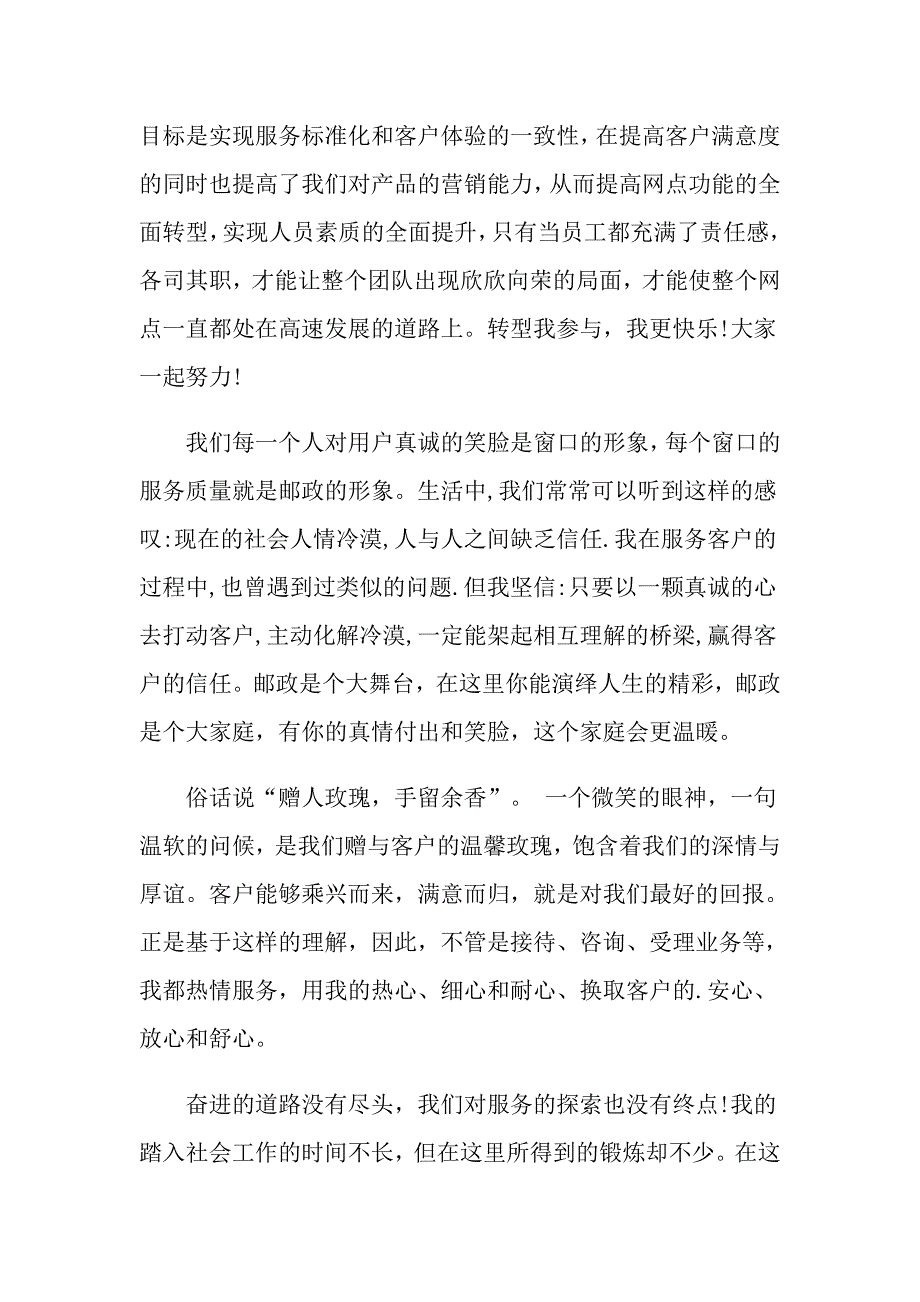 目标是实现服务标准化和客户体验的一致性，在提高客户满意度的同时也提高了我们对产品的营销能力，从而提高网点功能的全面转型，实现人员素质的全面提升，只有当员工都充满了责任感，各司其职，才能让整个团队出现欣欣向荣的局面，才能使整个网点一直都处在高速发展的道路上。转型我参与，我更快乐!大家一起努力!

我们每一个人对用户真诚的笑脸是窗口的形象，每个窗口的服务质量就是邮政的形象。生活中,我们常常可以听到这样的感叹:现在的社会人情冷漠,人与人之间缺乏信任.我在服务客户的过程中,也曾遇到过类似的问题.但我坚信:只要以一颗真诚的心去打动客户,主动化解冷漠,一定能架起相互理解的桥梁,赢得客户的信任。邮政是个大舞台，在这里你能演绎人生的精彩，邮政是个大家庭，有你的真情付出和笑脸，这个家庭会更温暖。

俗话说“赠人玫瑰，手留余香”。 一个微笑的眼神，一句温软的问候，是我们赠与客户的温馨玫瑰，饱含着我们的深情与厚谊。客户能够乘兴而来，满意而归，就是对我们最好的回报。正是基于这样的理解，因此，不管是接待、咨询、受理业务等，我都热情服务，用我的热心、细心和耐心、换取客户的.安心、放心和舒心。

奋进的道路没有尽头，我们对服务的探索也没有终点!我的踏入社会工作的时间不长，但在这里所得到的锻炼却不少。在这